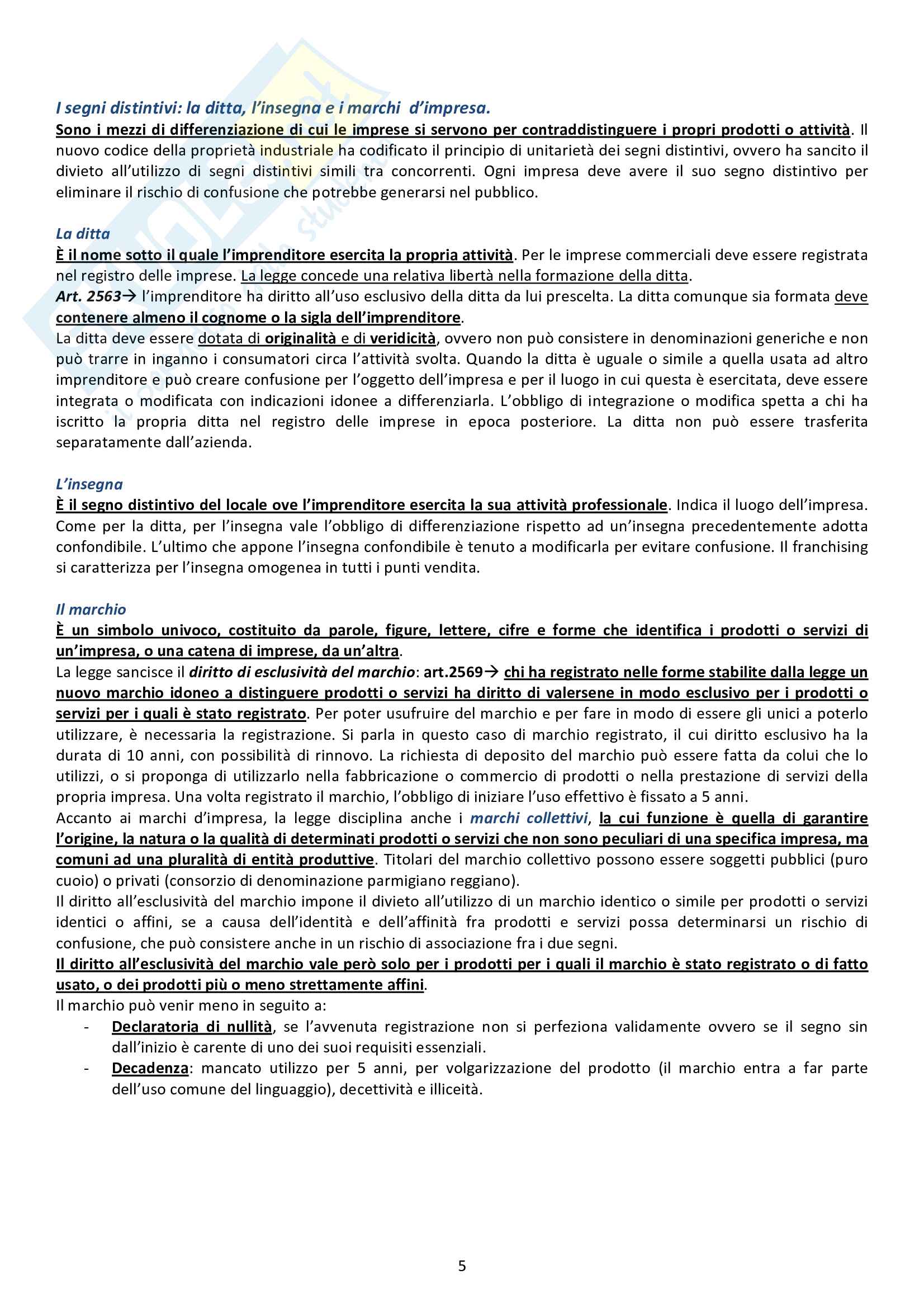 I segni distintivi: la ditta, l'insegna e i marchi d'impresa.

Sono i mezzi di differenziazione di cui le imprese si servono per contraddistinguere i propri prodotti o attività. Il nuovo codice della proprietà industriale ha codificato il principio di unitarietà dei segni distintivi, ovvero ha sancito il divieto all'utilizzo di segni distintivi simili tra concorrenti. Ogni impresa deve avere il suo segno distintivo per eliminare il rischio di confusione che potrebbe generarsi nel pubblico.

La ditta

È il nome sotto il quale l'imprenditore esercita la propria attività. Per le imprese commerciali deve essere registrata nel registro delle imprese. La legge concede una relativa libertà nella formazione della ditta.

Art. 2563→ l'imprenditore ha diritto all'uso esclusivo della ditta da lui prescelta. La ditta comunque sia formata deve contenere almeno il cognome o la sigla dell'imprenditore.

La ditta deve essere dotata di originalità e di veridicità, ovvero non può consistere in denominazioni generiche e non può trarre in inganno i consumatori circa l'attività svolta. Quando la ditta è uguale o simile a quella usata ad altro imprenditore e può creare confusione per l'oggetto dell'impresa e per il luogo in cui questa è esercitata, deve essere integrata o modificata con indicazioni idonee a differenziarla. L'obbligo di integrazione o modifica spetta a chi ha iscritto la propria ditta nel registro delle imprese in epoca posteriore. La ditta non può essere trasferita separatamente dall'azienda.

L'insegna

È il segno distintivo del locale ove l'imprenditore esercita la sua attività professionale. Indica il luogo dell'impresa. Come per la ditta, per l'insegna vale l'obbligo di differenziazione rispetto ad un'insegna precedentemente adotta confondibile. L'ultimo che appone l'insegna confondibile è tenuto a modificarla per evitare confusione. Il franchising si caratterizza per l'insegna omogenea in tutti i punti vendita.

Il marchio

È un simbolo univoco, costituito da parole, figure, lettere, cifre e forme che identifica i prodotti o servizi di un'impresa, o una catena di imprese, da un'altra.

La legge sancisce il diritto di esclusività del marchio: art.2569→ chi ha registrato nelle forme stabilite dalla legge un nuovo marchio idoneo a distinguere prodotti o servizi ha diritto di valersene in modo esclusivo per i prodotti o servizi per i quali è stato registrato. Per poter usufruire del marchio e per fare in modo di essere gli unici a poterlo utilizzare, è necessaria la registrazione. Si parla in questo caso di marchio registrato, il cui diritto esclusivo ha la durata di 10 anni, con possibilità di rinnovo. La richiesta di deposito del marchio può essere fatta da colui che lo utilizzi, o si proponga di utilizzarlo nella fabbricazione o commercio di prodotti o nella prestazione di servizi della propria impresa. Una volta registrato il marchio, l'obbligo di iniziare l'uso effettivo è fissato a 5 anni.

Accanto ai marchi d'impresa, la legge disciplina anche i marchi collettivi, la cui funzione è quella di garantire l'origine, la natura o la qualità di determinati prodotti o servizi che non sono peculiari di una specifica impresa, ma comuni ad una pluralità di entità produttive. Titolari del marchio collettivo possono essere soggetti pubblici (puro cuoio) o privati (consorzio di denominazione parmigiano reggiano).

Il diritto all'esclusività del marchio impone il divieto all'utilizzo di un marchio identico o simile per prodotti o servizi identici o affini, se a causa dell'identità e dell'affinità fra prodotti e servizi possa determinarsi un rischio di confusione, che può consistere anche in un rischio di associazione fra i due segni.

Il diritto all'esclusività del marchio vale però solo per i prodotti per i quali il marchio è stato registrato o di fatto usato, o dei prodotti più o meno strettamente affini.

Il marchio può venir meno in seguito a:
- Declaratoria di nullità, se l'avvenuta registrazione non si perfeziona validamente ovvero se il segno sin dall'inizio è carente di uno dei suoi requisiti essenziali.
- Decadenza: mancato utilizzo per 5 anni, per volgarizzazione del prodotto (il marchio entra a far parte dell'uso comune del linguaggio), decettività e illiceità.

5